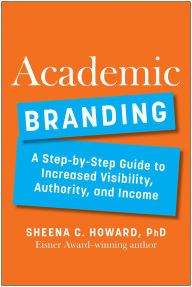 Academic
BRANDING

A Step-by-Step Guide to Increased Visibility, Authority, and Income

SHEENA C. HOWARD, PhD
Eisner Award–winning author